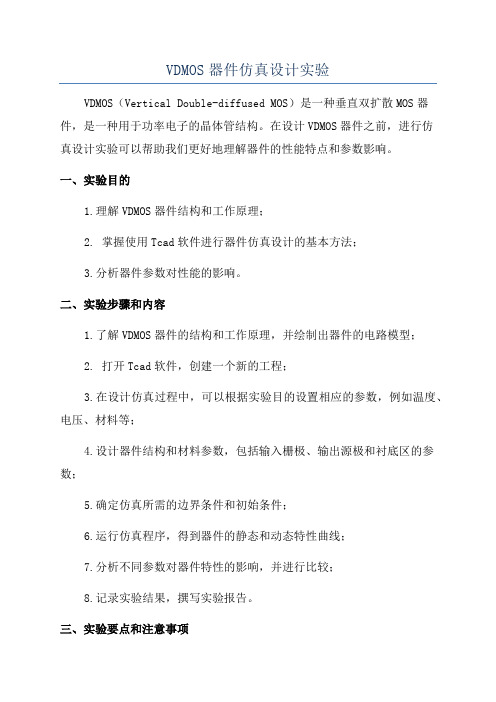 VDMOS 器件仿真设计实验

VDMOS（Vertical Double-diffused MOS）是一种垂直双扩散 MOS 器件，是一种用于功率电子的晶体管结构。在设计 VDMOS 器件之前，进行仿真设计实验可以帮助我们更好地理解器件的性能特点和参数影响。

一、实验目的

1.理解 VDMOS 器件结构和工作原理；

2. 掌握使用 Tcad 软件进行器件仿真设计的基本方法；

3.分析器件参数对性能的影响。

二、实验步骤和内容

1.了解 VDMOS 器件的结构和工作原理，并绘制出器件的电路模型；

2. 打开 Tcad 软件，创建一个新的工程；

3.在设计仿真过程中，可以根据实验目的设置相应的参数，例如温度、电压、材料等；

4.设计器件结构和材料参数，包括输入栅极、输出源极和衬底区的参数；

5.确定仿真所需的边界条件和初始条件；

6.运行仿真程序，得到器件的静态和动态特性曲线；

7.分析不同参数对器件特性的影响，并进行比较；

8.记录实验结果，撰写实验报告。

三、实验要点和注意事项